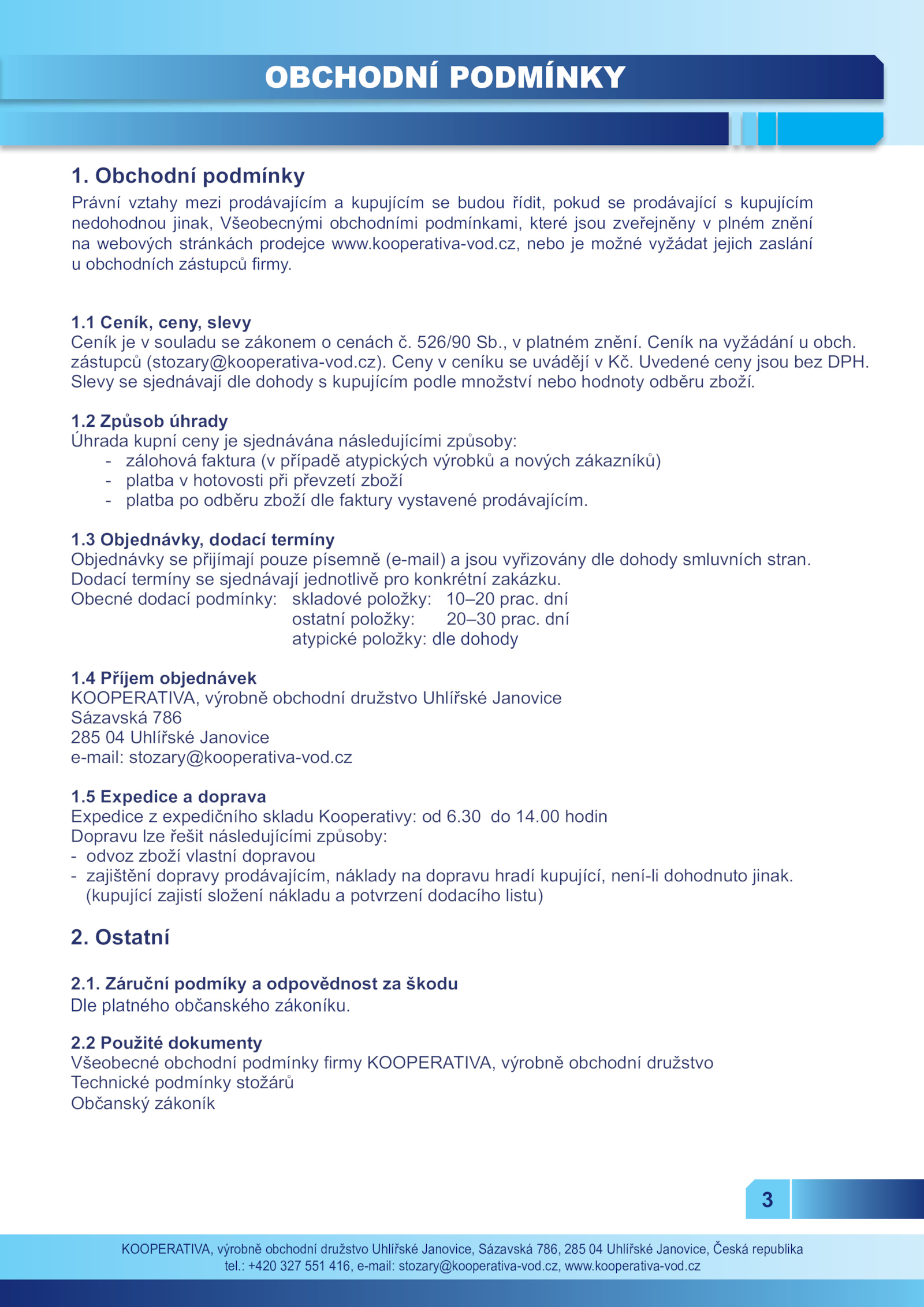 OBCHODNÍ PODMÍNKY

1. Obchodní podmínky

Právní vztahy mezi prodávajícím a kupujícím se budou řídit, pokud se prodávající s kupujícím nedohodnou jinak, Všeobecnými obchodními podmínkami, které jsou zveřejněny v plném znění na webových stránkách prodejce www.kooperativa-vod.cz, nebo je možné vyžádat jejich zaslání u obchodních zástupců firmy.

1.1 Ceník, ceny, slevy
Ceník je v souladu se zákonem o cenách č. 526/90 Sb., v platném znění. Ceník na vyžádání u obch. zástupců (stozary@kooperativa-vod.cz). Ceny v ceníku se uvádějí v Kč. Uvedené ceny jsou bez DPH. Slevy se sjednávají dle dohody s kupujícím podle množství nebo hodnoty odběru zboží.

1.2 Způsob úhrady
Úhrada kupní ceny je sjednávána následujícími způsoby:
- zálohová faktura (v případě atypických výrobků a nových zákazníků)
- platba v hotovosti při převzetí zboží
- platba po odběru zboží dle faktury vystavené prodávajícím.

1.3 Objednávky, dodací termíny
Objednávky se přijímají pouze písemně (e-mail) a jsou vyřizovány dle dohody smluvních stran.
Dodací termíny se sjednávají jednotlivě pro konkrétní zakázku.
Obecné dodací podmínky: skladové položky: 10–20 prac. dní
ostatní položky: 20–30 prac. dní
atypické položky: dle dohody

1.4 Příjem objednávek
KOOPERATIVA, výrobně obchodní družstvo Uhlířské Janovice
Sázavská 786
285 04 Uhlířské Janovice
e-mail: stozary@kooperativa-vod.cz

1.5 Expedice a doprava
Expedice z expedičního skladu Kooperativy: od 6.30 do 14.00 hodin
Dopravu lze řešit následujícími způsoby:
- odvoz zboží vlastní dopravou
- zajištění dopravy prodávajícím, náklady na dopravu hradí kupující, není-li dohodnuto jinak. (kupující zajistí složení nákladu a potvrzení dodacího listu)

2. Ostatní

2.1. Záruční podmíky a odpovědnost za škodu
Dle platného občanského zákoníku.

2.2 Použité dokumenty
Všeobecné obchodní podmínky firmy KOOPERATIVA, výrobně obchodní družstvo
Technické podmínky stožárů
Občanský zákoník

3

KOOPERATIVA, výrobně obchodní družstvo Uhlířské Janovice, Sázavská 786, 285 04 Uhlířské Janovice, Česká republika
tel.: +420 327 551 416, e-mail: stozary@kooperativa-vod.cz, www.kooperativa-vod.cz